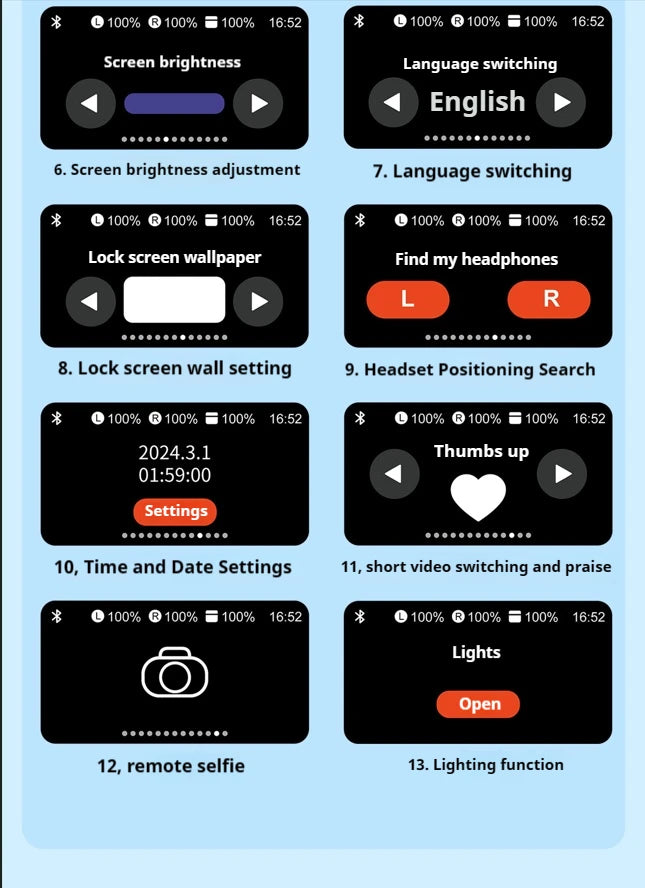 L 100% R 100% 100% 16:52

Screen brightness

6. Screen brightness adjustment

L 100% R 100% 100% 16:52

Language switching

English

7. Language switching

L 100% R 100% 100% 16:52

Lock screen wallpaper

8. Lock screen wall setting

L 100% R 100% 100% 16:52

Find my headphones

L

R

9. Headset Positioning Search

L 100% R 100% 100% 16:52

2024.3.1
01:59:00

Settings

10, Time and Date Settings

L 100% R 100% 100% 16:52

Thumbs up

11, short video switching and praise

L 100% R 100% 100% 16:52

12, remote selfie

L 100% R 100% 100% 16:52

Lights

Open

13. Lighting function